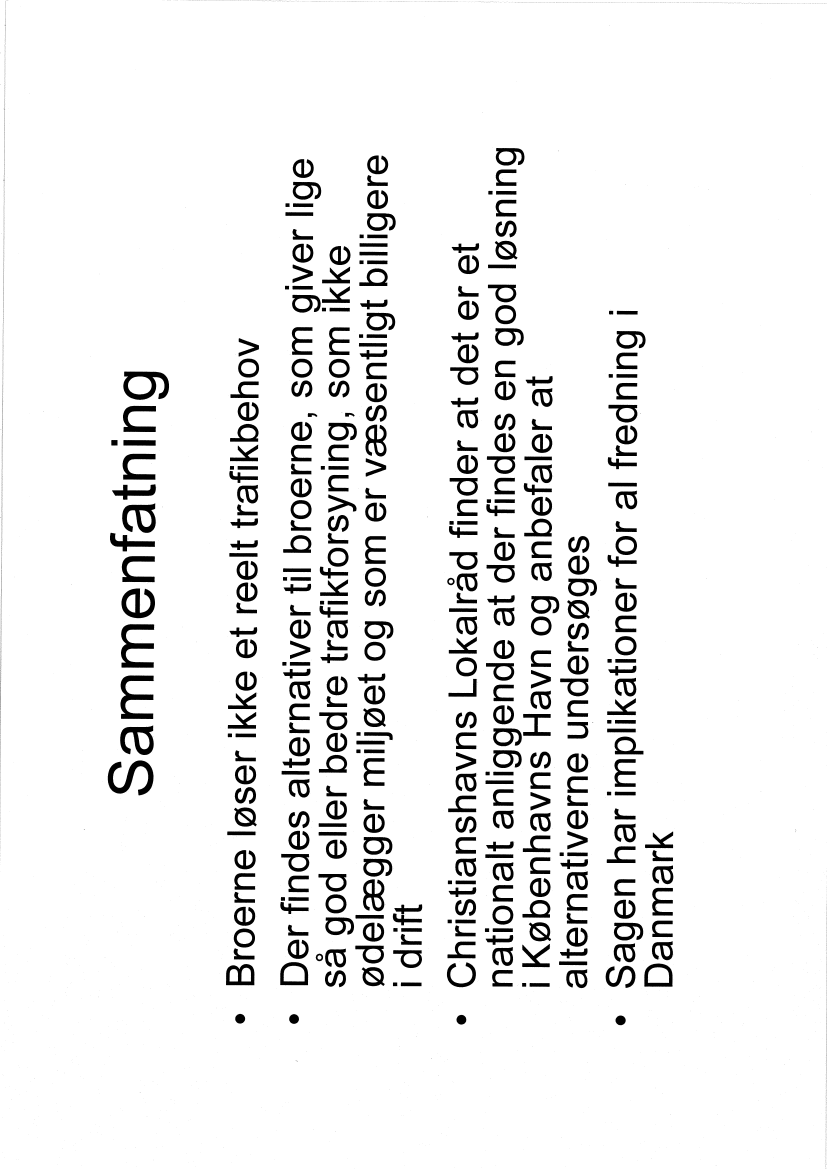 Sammenfatning

• Broerne løser ikke et reelt trafikbehov

• Der findes alternativer til broerne, som giver lige så god eller bedre trafikforsyning, som ikke ødelægger miljøet og som er væsentligt billigere i drift

• Christianshavns Lokalråd finder at det er et nationalt anliggende at der findes en god løsning i Københavns Havn og anbefaler at alternativerne undersøges

• Sagen har implikationer for al fredning i Danmark